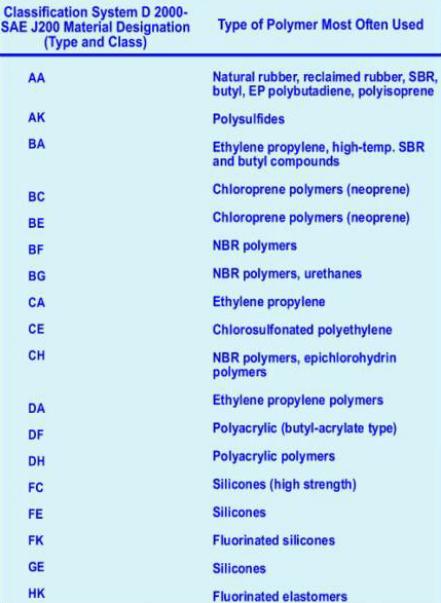 | Classification System D 2000-SAE J200 Material Designation (Type and Class) | Type of Polymer Most Often Used |
|---|---|
| AA | Natural rubber, reclaimed rubber, SBR, butyl, EP polybutadiene, polyisoprene |
| AK | Polysulfides |
| BA | Ethylene propylene, high-temp. SBR and butyl compounds |
| BC | Chloroprene polymers (neoprene) |
| BE | Chloroprene polymers (neoprene) |
| BF | NBR polymers |
| BG | NBR polymers, urethanes |
| CA | Ethylene propylene |
| CE | Chlorosulfonated polyethylene |
| CH | NBR polymers, epichlorohydrin polymers |
| DA | Ethylene propylene polymers |
| DF | Polyacrylic (butyl-acrylate type) |
| DH | Polyacrylic polymers |
| FC | Silicones (high strength) |
| FE | Silicones |
| FK | Fluorinated silicones |
| GE | Silicones |
| HK | Fluorinated elastomers |